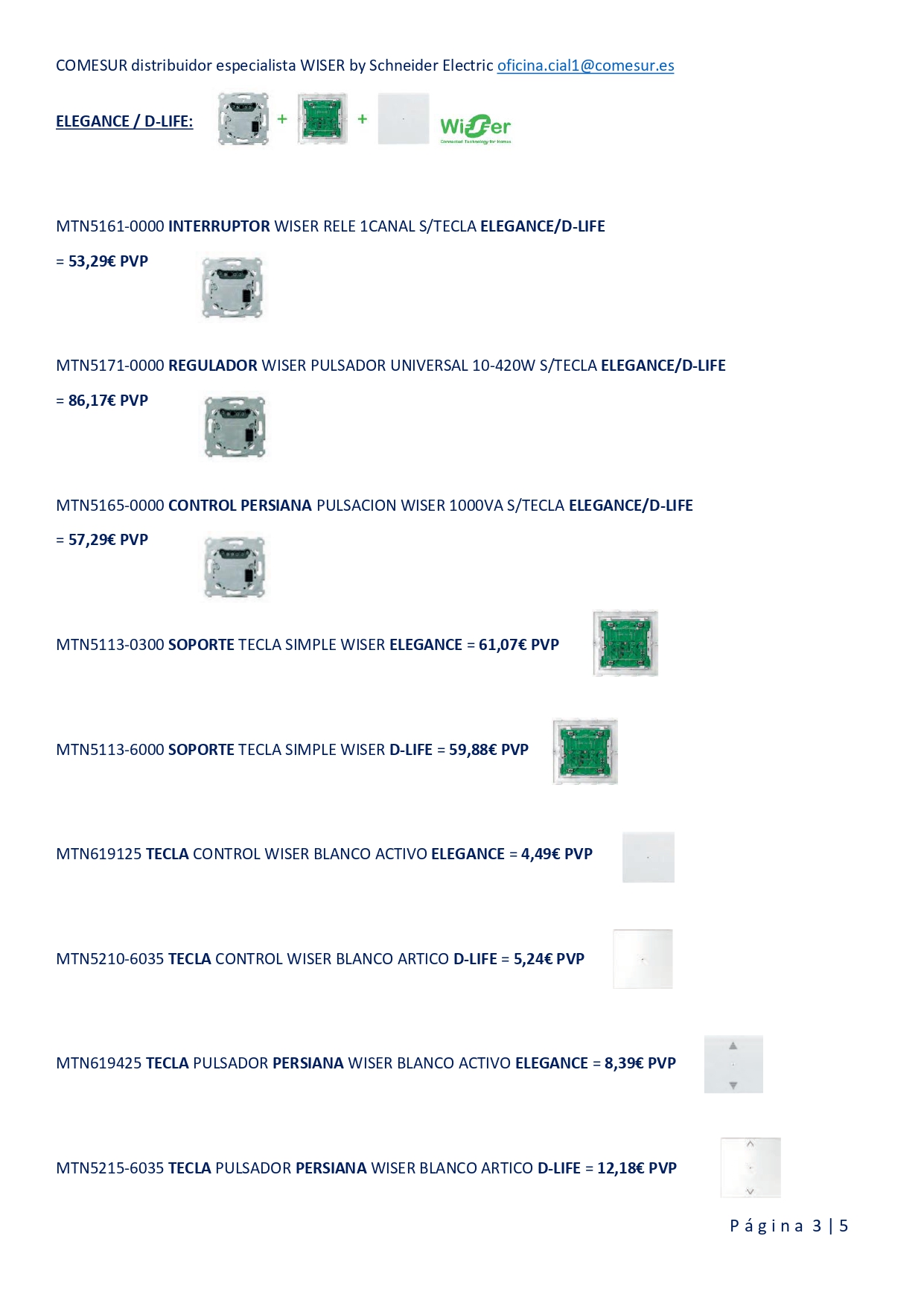 COMESUR distribuidor especialista WISER by Schneider Electric oficina.cial1@comesur.es

ELEGANCE / D-LIFE: + + Wiser Connected Technology for Homes

MTN5161-0000 INTERRUPTOR WISER RELE 1CANAL S/TECLA ELEGANCE/D-LIFE

= 53,29€ PVP

MTN5171-0000 REGULADOR WISER PULSADOR UNIVERSAL 10-420W S/TECLA ELEGANCE/D-LIFE

= 86,17€ PVP

MTN5165-0000 CONTROL PERSIANA PULSACION WISER 1000VA S/TECLA ELEGANCE/D-LIFE

= 57,29€ PVP

MTN5113-0300 SOPORTE TECLA SIMPLE WISER ELEGANCE = 61,07€ PVP

MTN5113-6000 SOPORTE TECLA SIMPLE WISER D-LIFE = 59,88€ PVP

MTN619125 TECLA CONTROL WISER BLANCO ACTIVO ELEGANCE = 4,49€ PVP

MTN5210-6035 TECLA CONTROL WISER BLANCO ARTICO D-LIFE = 5,24€ PVP

MTN619425 TECLA PULSADOR PERSIANA WISER BLANCO ACTIVO ELEGANCE = 8,39€ PVP

MTN5215-6035 TECLA PULSADOR PERSIANA WISER BLANCO ARTICO D-LIFE = 12,18€ PVP

Página 3 | 5